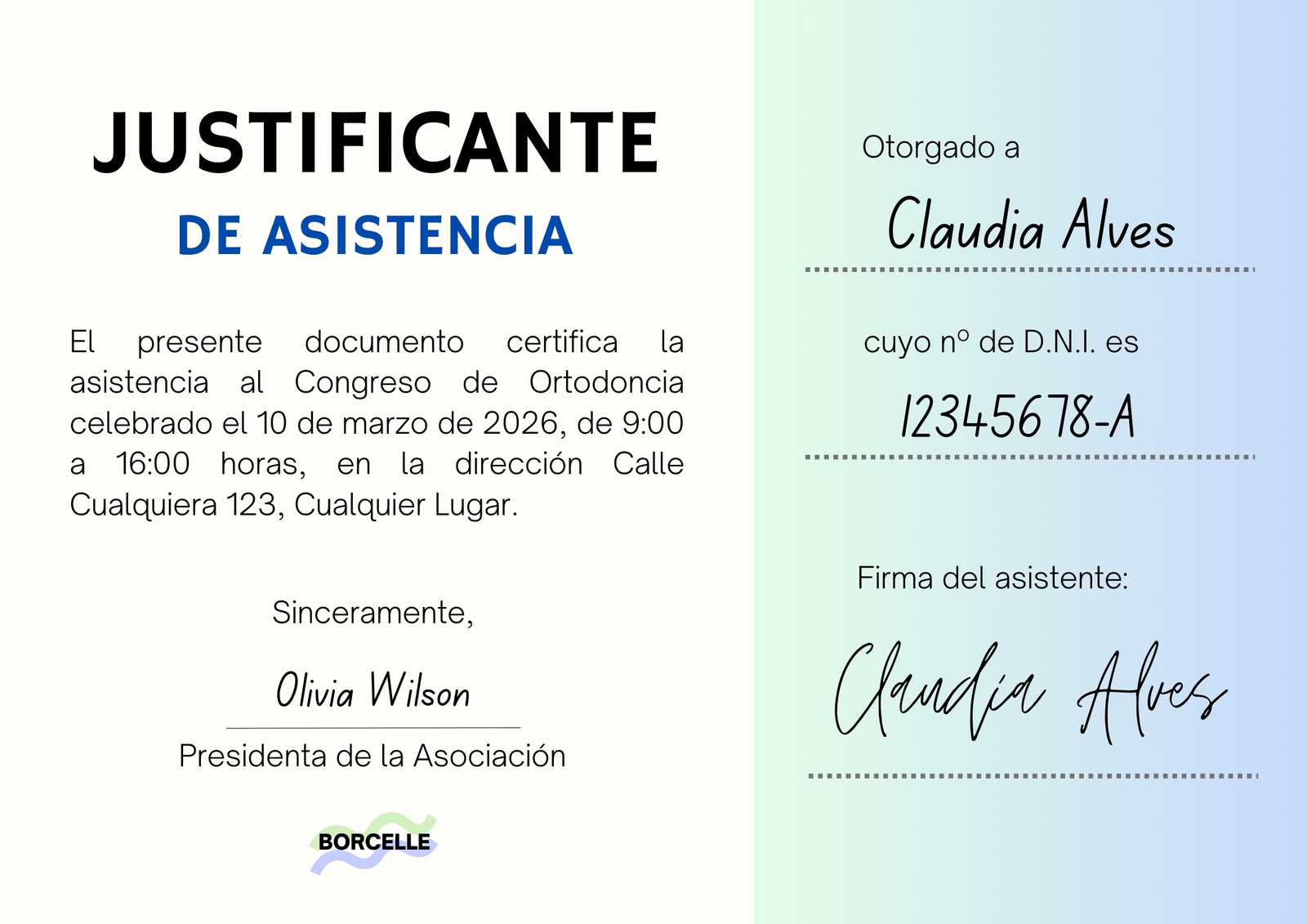 JUSTIFICANTE
DE ASISTENCIA

El presente documento certifica la asistencia al Congreso de Ortodoncia celebrado el 10 de marzo de 2026, de 9:00 a 16:00 horas, en la dirección Calle Cualquiera 123, Cualquier Lugar.

Sinceramente,

Olivia Wilson

Presidenta de la Asociación

BORCELLE

Otorgado a

Claudia Alves

cuyo nº de D.N.I. es

12345678-A

Firma del asistente:

Claudia Alves